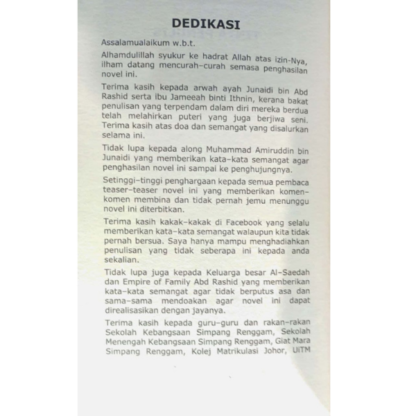 DEDIKASI

Assalamualaikum w.b.t.

Alhamdulillah syukur ke hadrat Allah atas izin-Nya, ilham datang mencurah-curah semasa penghasilan novel ini.

Terima kasih kepada arwah ayah Junaidi bin Abd Rashid serta ibu Jameeah binti Ithnin, kerana bakat penulisan yang terpendam dalam diri mereka berdua telah melahirkan puteri yang juga berjiwa seni. Terima kasih atas doa dan semangat yang disalurkan selama ini.

Tidak lupa kepada along Muhammad Amiruddin bin Junaidi yang memberikan kata-kata semangat agar penghasilan novel ini sampai ke penghujungnya.

Setinggi-tinggi penghargaan kepada semua pembaca teaser-teaser novel ini yang memberikan komen-komen membina dan tidak pernah jemu menunggu novel ini diterbitkan.

Terima kasih kakak-kakak di Facebook yang selalu memberikan kata-kata semangat walaupun kita tidak pernah bersua. Saya hanya mampu menghadiahkan penulisan yang tidak seberapa ini kepada anda sekalian.

Tidak lupa juga kepada Keluarga besar Al-Saedah dan Empire of Family Abd Rashid yang memberikan kata-kata semangat agar tidak berputus asa dan sama-sama mendoakan agar novel ini dapat direalisasikan dengan jayanya.

Terima kasih kepada guru-guru dan rakan-rakan Sekolah Kebangsaan Simpang Renggam, Sekolah Menengah Kebangsaan Simpang Renggam, Giat Mara Simpang Renggam, Kolej Matrikulasi Johor, UiTM